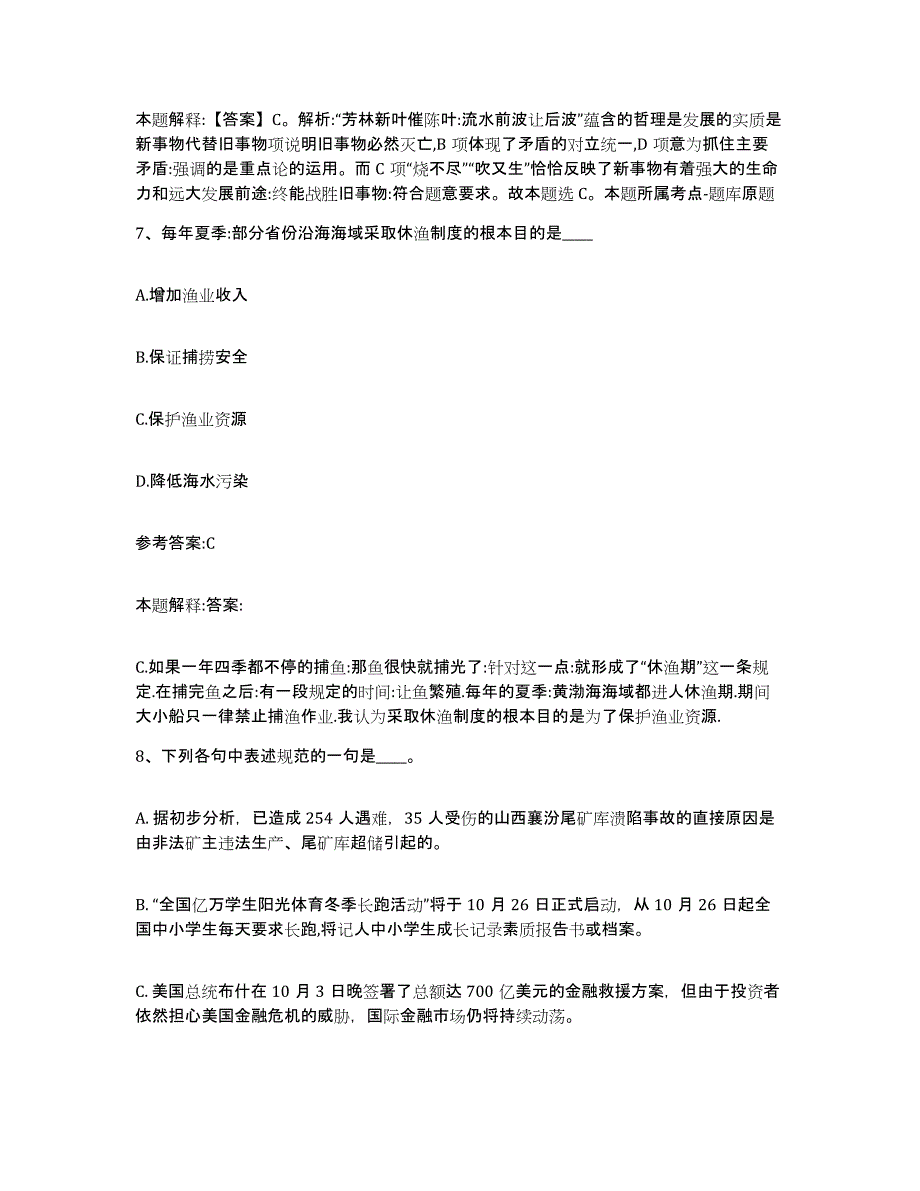 本题解释:【答案】C。解析:“芳林新叶催陈叶:流水前波让后波”蕴含的哲理是发展的实质是新事物代替旧事物项说明旧事物必然灭亡,B 项体现了矛盾的对立统一,D 项意为抓住主要矛盾:强调的是重点论的运用。而 C 项“烧不尽”“吹又生”恰恰反映了新事物有着强大的生命力和远大发展前途:终能战胜旧事物:符合题意要求。故本题选 C。本题所属考点-题库原题

7、每年夏季:部分省份沿海海域采取休渔制度的根本目的是____

A.增加渔业收入

B.保证捕捞安全

C.保护渔业资源

D.降低海水污染

参考答案:C

本题解释:答案:

C.如果一年四季都不停的捕鱼:那鱼很快就捕光了:针对这一点:就形成了“休渔期”这一条规定.在捕完鱼之后:有一段规定的时间:让鱼繁殖.每年的夏季:黄渤海海域都进人休渔期.期间大小船只一律禁止捕渔作业.我认为采取休渔制度的根本目的是为了保护渔业资源.

8、下列各句中表述规范的一句是____。

A. 据初步分析，已造成 254 人遇难，35 人受伤的山西襄汾尾矿库溃陷事故的直接原因是由非法矿主违法生产、尾矿库超储引起的。

B. “全国亿万学生阳光体育冬季长跑活动”将于 10 月 26 日正式启动，从 10 月 26 日起全国中小学生每天要求长跑,将记人中小学生成长记录素质报告书或档案。

C. 美国总统布什在 10 月 3 日晚签署了总额达 700 亿美元的金融救援方案，但由于投资者依然担心美国金融危机的威胁，国际金融市场仍将持续动荡。